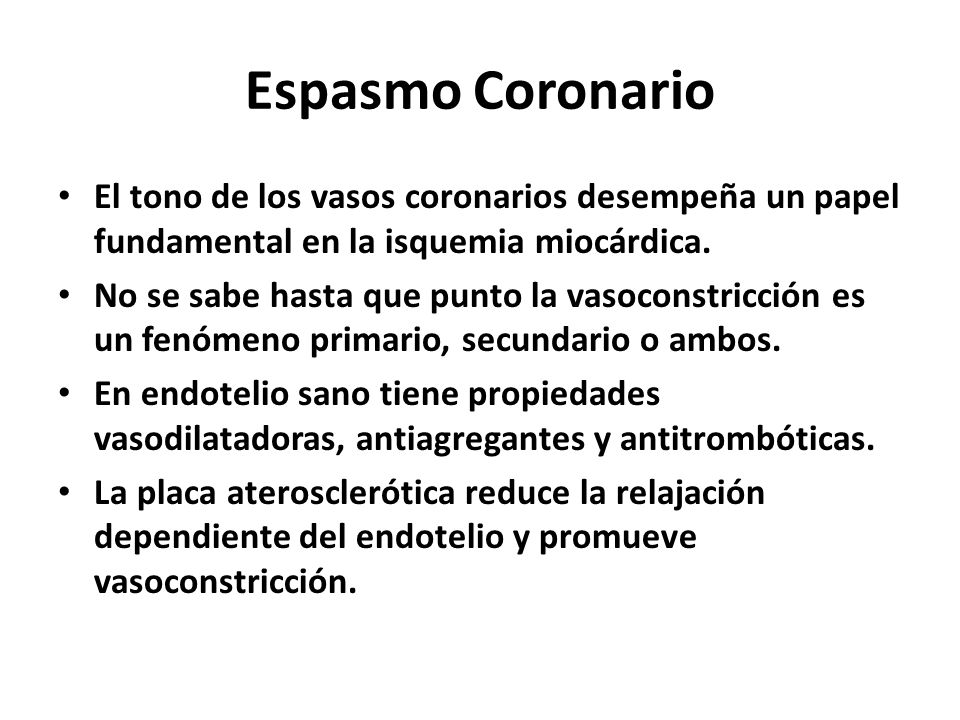 Espasmo Coronario

• El tono de los vasos coronarios desempeña un papel fundamental en la isquemia miocárdica.
• No se sabe hasta que punto la vasoconstricción es un fenómeno primario, secundario o ambos.
• En endotelio sano tiene propiedades vasodilatadoras, antiagregantes y antitrombóticas.
• La placa aterosclerótica reduce la relajación dependiente del endotelio y promueve vasoconstricción.